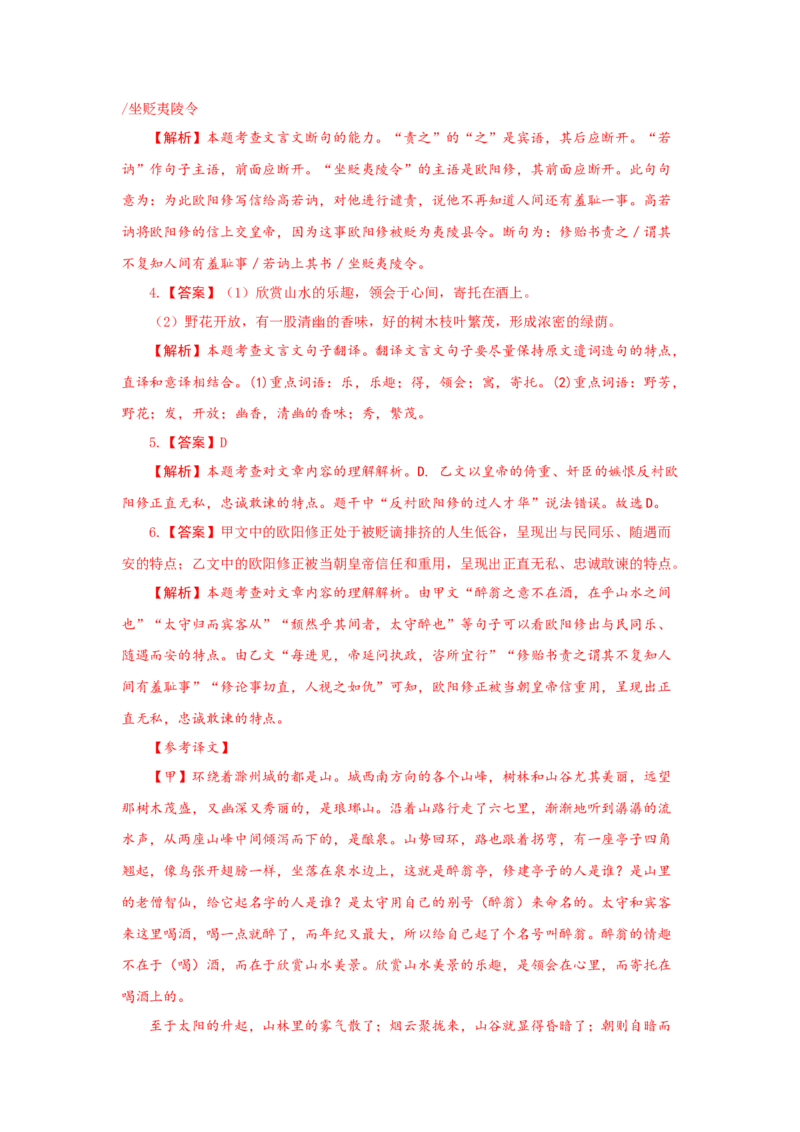 /坐贬夷陵令

【解析】本题考查文言文断句的能力。“责之”的“之”是宾语，其后应断开。“若讷”作句子主语，前面应断开。“坐贬夷陵令”的主语是欧阳修，其前面应断开。此句句意为：为此欧阳修写信给高若讷，对他进行谴责，说他不再知道人间还有羞耻一事。高若讷将欧阳修的信上交皇帝，因为这事欧阳修被贬为夷陵县令。断句为：修贻书责之／谓其不复知人间有羞耻事／若讷上其书／坐贬夷陵令。

4.【答案】（1）欣赏山水的乐趣，领会于心间，寄托在酒上。

（2）野花开放，有一股清幽的香味，好的树木枝叶繁茂，形成浓密的绿荫。

【解析】本题考查文言文句子翻译。翻译文言文句子要尽量保持原文遣词造句的特点，直译和意译相结合。(1)重点词语：乐，乐趣；得，领会；寓，寄托。(2)重点词语：野芳，野花；发，开放；幽香，清幽的香味；秀，繁茂。

5.【答案】D

【解析】本题考查对文章内容的理解解析。D. 乙文以皇帝的倚重、奸臣的嫉恨反衬欧阳修正直无私，忠诚敢谏的特点。题干中“反衬欧阳修的过人才华”说法错误。故选D。

6.【答案】甲文中的欧阳修正处于被贬谪排挤的人生低谷，呈现出与民同乐、随遇而安的特点；乙文中的欧阳修正被当朝皇帝信任和重用，呈现出正直无私、忠诚敢谏的特点。

【解析】本题考查对文章内容的理解解析。由甲文“醉翁之意不在酒，在乎山水之间也”“太守归而宾客从”“颓然乎其间者，太守醉也”等句子可以看欧阳修出与民同乐、随遇而安的特点。由乙文“每进见，帝延问执政，咨所宜行”“修贻书责之谓其不复知人间有羞耻事”“修论事切直，人视之如仇”可知，欧阳修正被当朝皇帝信重用，呈现出正直无私，忠诚敢谏的特点。

【参考译文】

【甲】环绕着滁州城的都是山。城西南方向的各个山峰，树林和山谷尤其美丽，远望那树木茂盛，又幽深又秀丽的，是琅琊山。沿着山路行走了六七里，渐渐地听到潺潺的流水声，从两座山峰中间倾泻而下的，是酿泉。山势回环，路也跟着拐弯，有一座亭子四角翘起，像鸟张开翅膀一样，坐落在泉水边上，这就是醉翁亭，修建亭子的人是谁？是山里的老僧智仙，给它起名字的人是谁？是太守用自己的别号（醉翁）来命名的。太守和宾客来这里喝酒，喝一点就醉了，而年纪又最大，所以给自己起了个名号叫醉翁。醉翁的情趣不在于（喝）酒，而在于欣赏山水美景。欣赏山水美景的乐趣，是领会在心里，而寄托在喝酒上的。

至于太阳的升起，山林里的雾气散了；烟云聚拢来，山谷就显得昏暗了；朝则自暗而